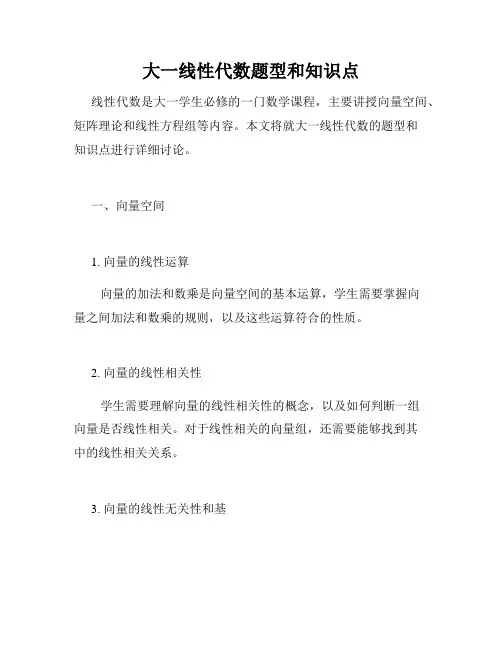 大一线性代数题型和知识点

线性代数是大一学生必修的一门数学课程，主要讲授向量空间、矩阵理论和线性方程组等内容。本文将就大一线性代数的题型和知识点进行详细讨论。

一、向量空间

1. 向量的线性运算

向量的加法和数乘是向量空间的基本运算，学生需要掌握向量之间加法和数乘的规则，以及这些运算符合的性质。

2. 向量的线性相关性

学生需要理解向量的线性相关性的概念，以及如何判断一组向量是否线性相关。对于线性相关的向量组，还需要能够找到其中的线性相关关系。

3. 向量的线性无关性和基